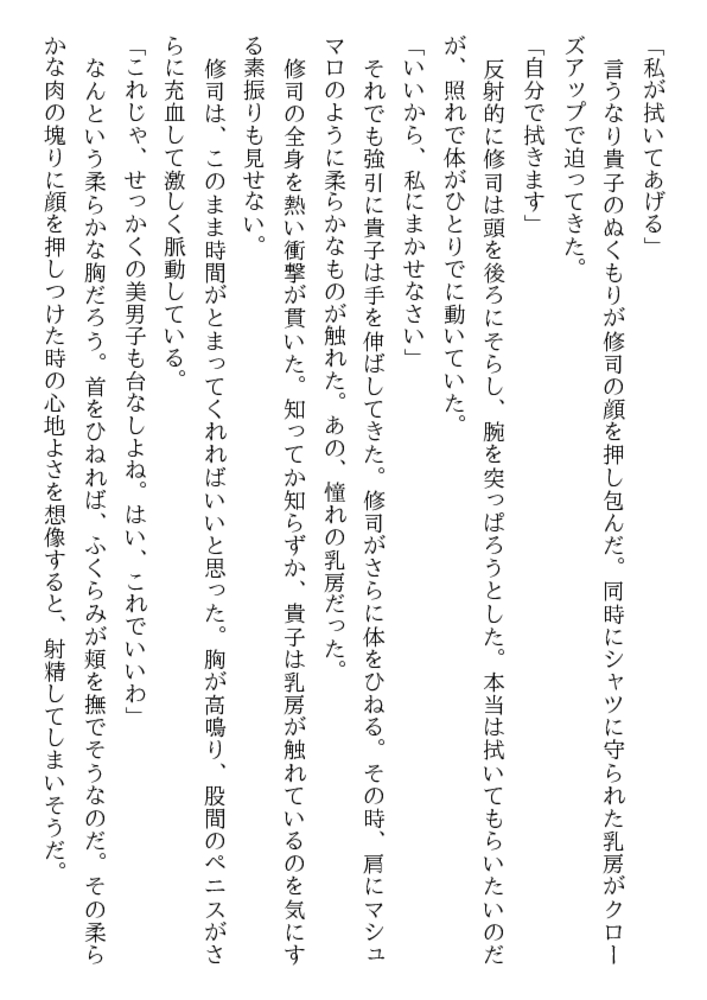 「私が拭いてあげる」

言うなり貴子のぬくもりが修司の顔を押し包んだ。同時にシャツに守られた乳房がクローズアップで迫ってきた。

「自分で拭きます」

反射的に修司は頭を後ろにそらし、腕を突っぱろうとした。本当は拭いてもらいたいのだが、照れで体がひとりでに動いていた。

「いいから、私にまかせなさい」

それでも強引に貴子は手を伸ばしてきた。修司がさらに体をひねる。その時、肩にマシュマロのように柔らかなものが触れた。あの、憧れの乳房だった。

修司の全身を熱い衝撃が貫いた。知ってか知らずか、貴子は乳房が触れているのを気にする素振りも見せない。

修司は、このまま時間がとまってくれればいいと思った。胸が高鳴り、股間のペニスがさらに充血して激しく脈動している。

「これじゃ、せっかくの美男子も台なしよね。はい、これでいいわ」

なんという柔らかな胸だろう。首をひねれば、ふくらみが頬を撫でそうなのだ。その柔らかな肉の塊りに顔を押しつけた時の心地よさを想像すると、射精してしまいそうだ。